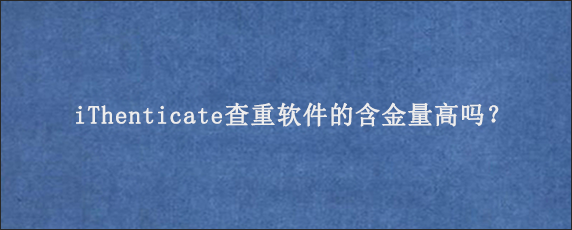 iThenticate查重软件的含金量高吗？